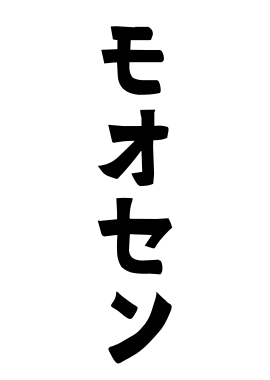 モオセン